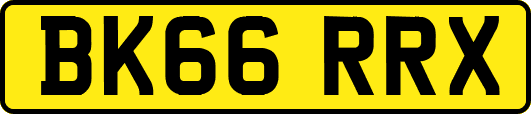 BK66 RRX